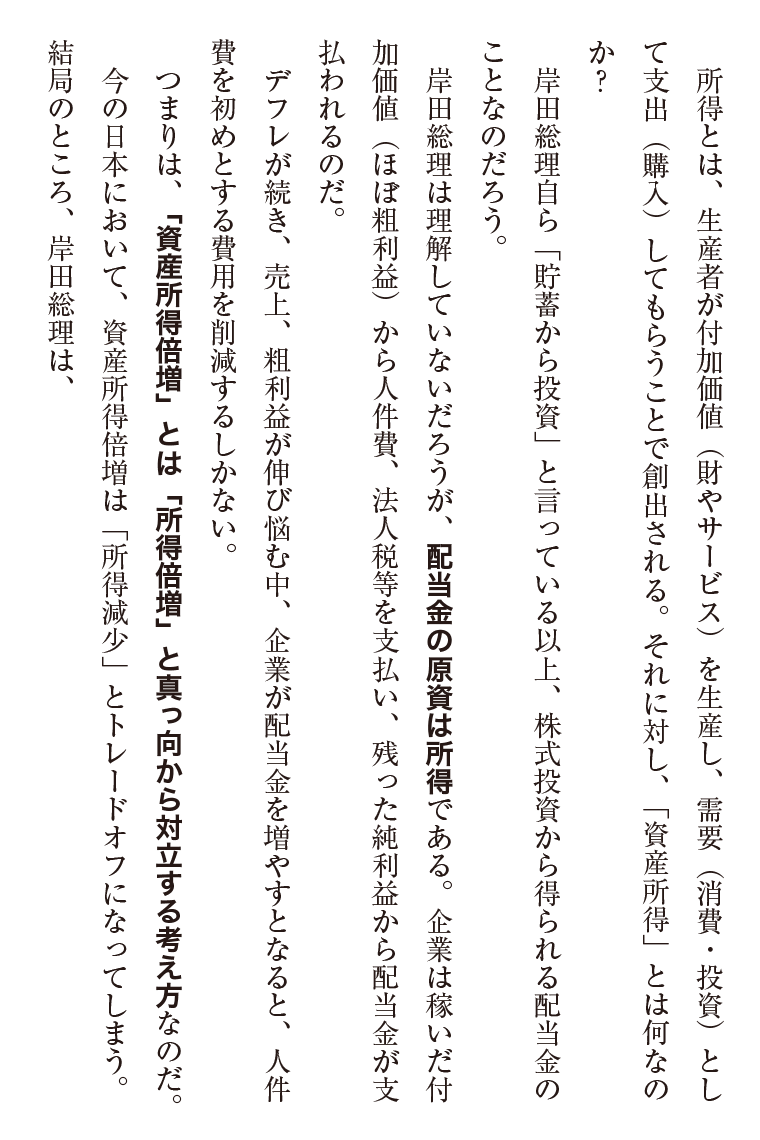 所得とは、生産者が付加価値（財やサービス）を生産し、需要（消費・投資）として支出（購入）してもらうことで創出される。それに対し、「資産所得」とは何なのか？

岸田総理自ら「貯蓄から投資」と言っている以上、株式投資から得られる配当金のことなのだろう。

岸田総理は理解していないだろうが、配当金の原資は所得である。企業は稼いだ付加価値（ほぼ粗利益）から人件費、法人税等を支払い、残った純利益から配当金が支払われるのだ。

デフレが続き、売上、粗利益が伸び悩む中、企業が配当金を増やすとなると、人件費を初めとする費用を削減するしかない。

つまりは、「資産所得倍増」とは「所得倍増」と真っ向から対立する考え方なのだ。今の日本において、資産所得倍増は「所得減少」とトレードオフになってしまう。

結局のところ、岸田総理は、